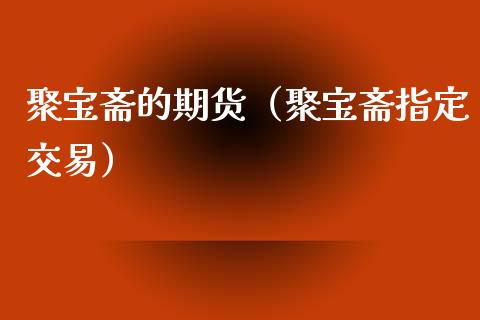 聚宝斋的期货（聚宝斋指定交易）